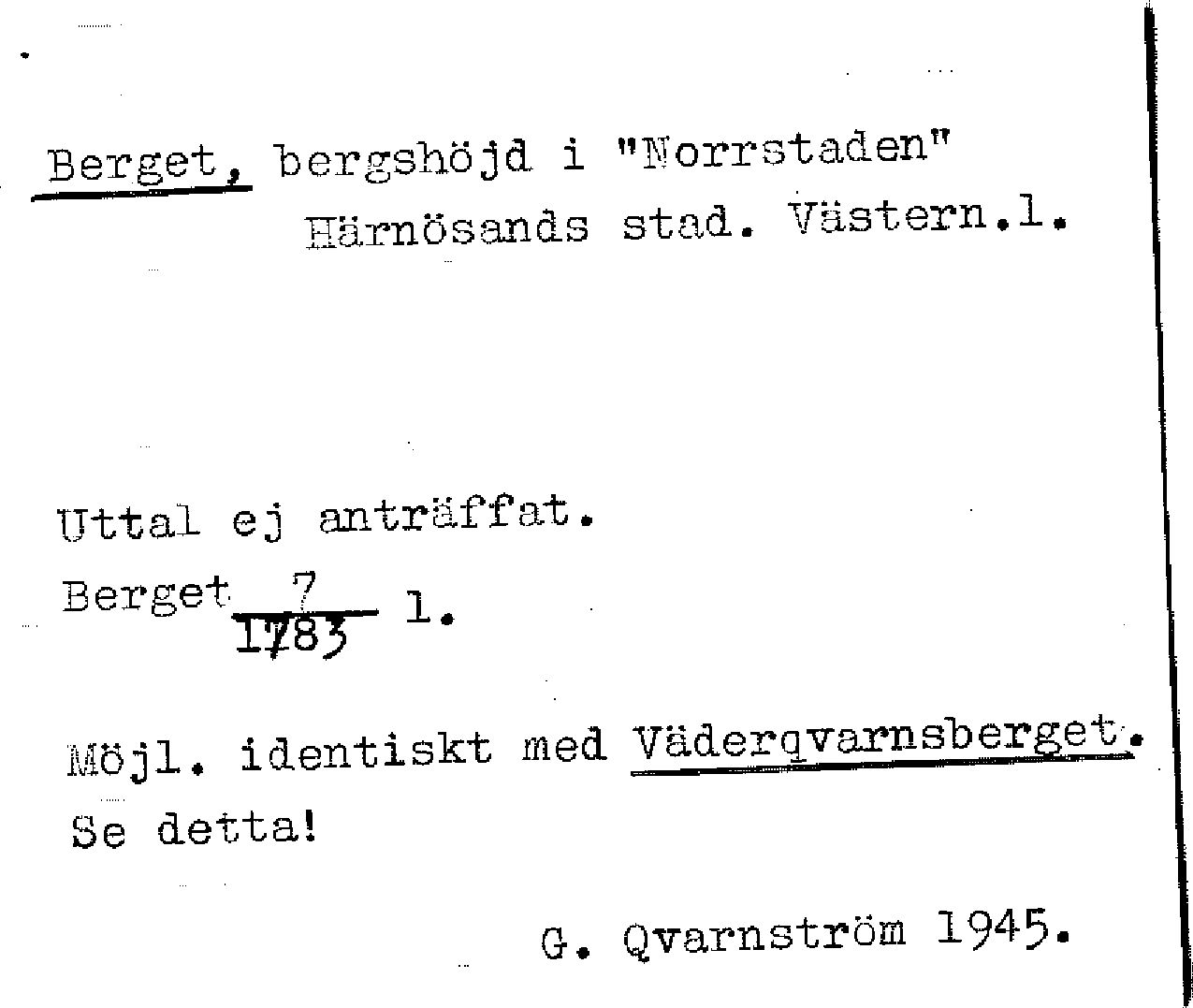 Berget, bergshöjd i "Norrstaden"
Härnösands stad. Västern.l.

Uttal ej anträffat.

Berget $\frac{7}{1783}$ l.

Möjl. identiskt med Väderqvarnsberget.
Se detta!

G. Qvarnström 1945.